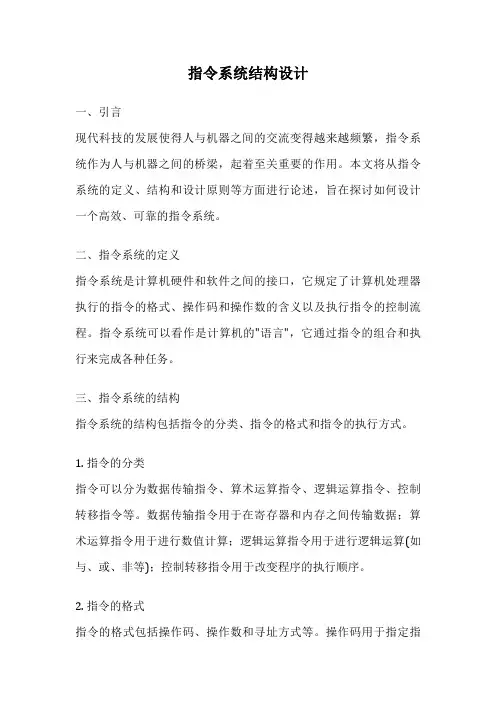 指令系统结构设计

一、引言

现代科技的发展使得人与机器之间的交流变得越来越频繁，指令系统作为人与机器之间的桥梁，起着至关重要的作用。本文将从指令系统的定义、结构和设计原则等方面进行论述，旨在探讨如何设计一个高效、可靠的指令系统。

二、指令系统的定义

指令系统是计算机硬件和软件之间的接口，它规定了计算机处理器执行的指令的格式、操作码和操作数的含义以及执行指令的控制流程。指令系统可以看作是计算机的"语言"，它通过指令的组合和执行来完成各种任务。

三、指令系统的结构

指令系统的结构包括指令的分类、指令的格式和指令的执行方式。

1. 指令的分类

指令可以分为数据传输指令、算术运算指令、逻辑运算指令、控制转移指令等。数据传输指令用于在寄存器和内存之间传输数据；算术运算指令用于进行数值计算；逻辑运算指令用于进行逻辑运算(如与、或、非等)；控制转移指令用于改变程序的执行顺序。

2. 指令的格式

指令的格式包括操作码、操作数和寻址方式等。操作码用于指定指